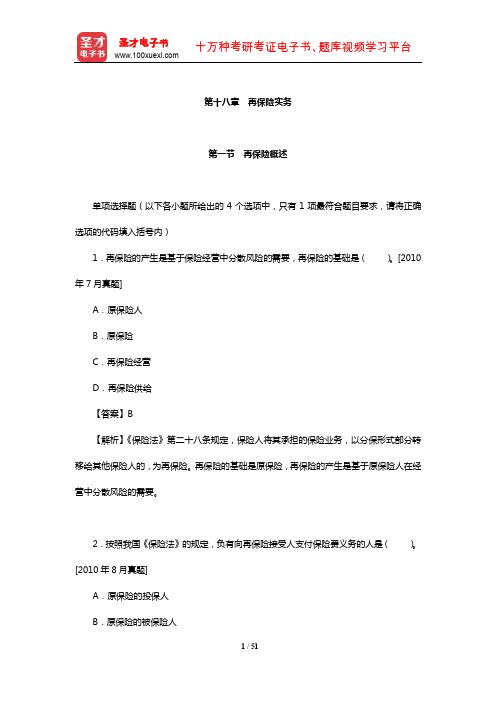 圣才电子书

圣才电子书
www.100xuexi.com

十万种考研考证电子书、题库视频学习平台

第十八章　再保险实务

第一节　再保险概述

单项选择题（以下各小题所给出的 4 个选项中，只有 1 项最符合题目要求，请将正确选项的代码填入括号内）

1．再保险的产生是基于保险经营中分散风险的需要，再保险的基础是（　　）。[2010 年 7 月真题]

A．原保险人

B．原保险

C．再保险经营

D．再保险供给

【答案】B

【解析】《保险法》第二十八条规定，保险人将其承担的保险业务，以分保形式部分转移给其他保险人的，为再保险。再保险的基础是原保险，再保险的产生是基于原保险人在经营中分散风险的需要。

2．按照我国《保险法》的规定，负有向再保险接受人支付保险费义务的人是（　　）。[2010 年 8 月真题]

A．原保险的投保人

B．原保险的被保险人

1 / 51